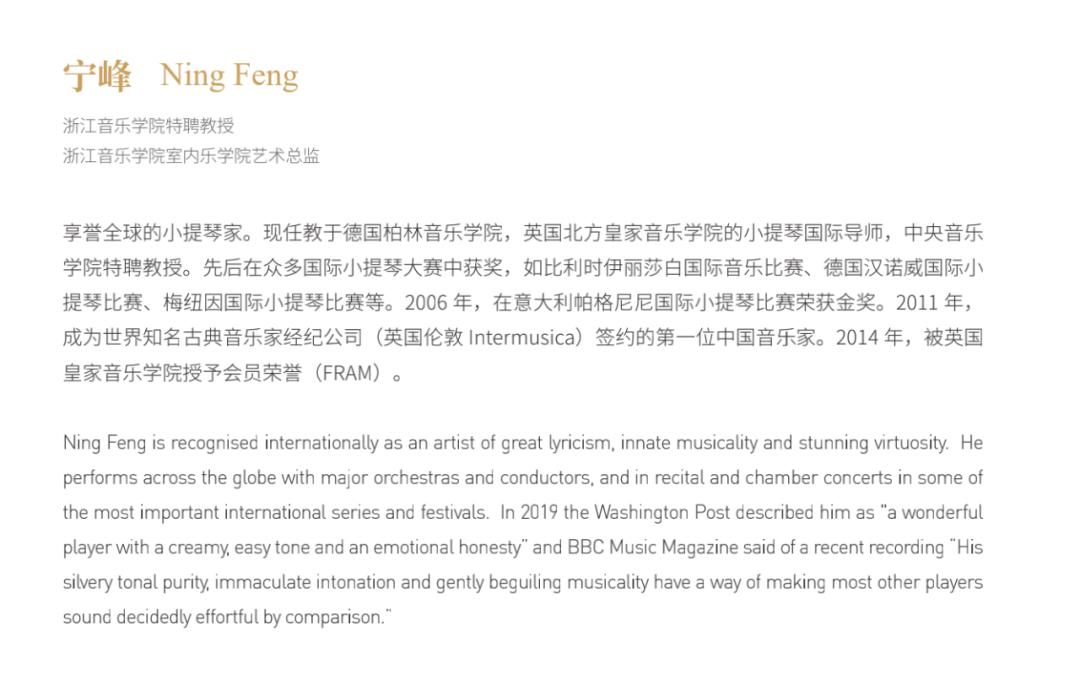 宁峰 Ning Feng

浙江音乐学院特聘教授
浙江音乐学院室内乐学院艺术总监

享誉全球的小提琴家。现任教于德国柏林音乐学院，英国北方皇家音乐学院的小提琴国际导师，中央音乐学院特聘教授。先后在众多国际小提琴大赛中获奖，如比利时伊丽莎白国际音乐比赛、德国汉诺威国际小提琴比赛、梅纽因国际小提琴比赛等。2006 年，在意大利帕格尼尼国际小提琴比赛荣获金奖。2011 年，成为世界知名古典音乐家经纪公司（英国伦敦 Intermusica）签约的第一位中国音乐家。2014 年，被英国皇家音乐学院授予会员荣誉（FRAM）。

Ning Feng is recognised internationally as an artist of great lyricism, innate musicality and stunning virtuosity. He performs across the globe with major orchestras and conductors, and in recital and chamber concerts in some of the most important international series and festivals. In 2019 the Washington Post described him as "a wonderful player with a creamy, easy tone and an emotional honesty" and BBC Music Magazine said of a recent recording "His silvery tonal purity, immaculate intonation and gently beguiling musicality have a way of making most other players sound decidedly effortful by comparison."